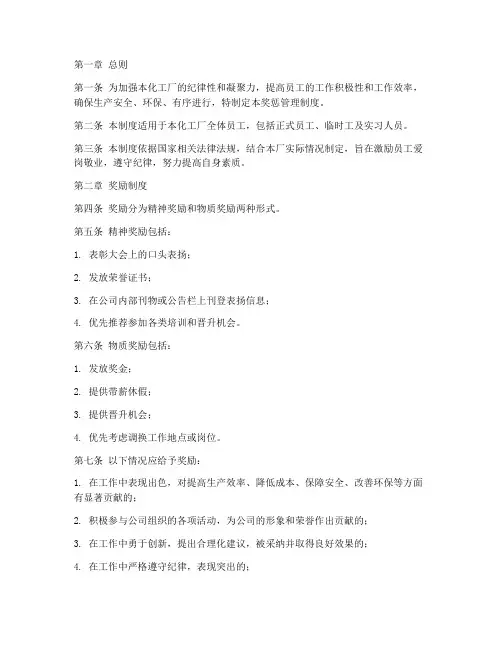 第一章 总则

第一条 为加强本化工厂的纪律性和凝聚力，提高员工的工作积极性和工作效率，确保生产安全、环保、有序进行，特制定本奖惩管理制度。

第二条 本制度适用于本化工厂全体员工，包括正式员工、临时工及实习人员。

第三条 本制度依据国家相关法律法规，结合本厂实际情况制定，旨在激励员工爱岗敬业，遵守纪律，努力提高自身素质。

第二章 奖励制度

第四条 奖励分为精神奖励和物质奖励两种形式。

第五条 精神奖励包括：

1. 表彰大会上的口头表扬；

2. 发放荣誉证书；

3. 在公司内部刊物或公告栏上刊登表扬信息；

4. 优先推荐参加各类培训和晋升机会。

第六条 物质奖励包括：

1. 发放奖金；

2. 提供带薪休假；

3. 提供晋升机会；

4. 优先考虑调换工作地点或岗位。

第七条 以下情况应给予奖励：

1. 在工作中表现出色，对提高生产效率、降低成本、保障安全、改善环保等方面有显著贡献的；

2. 积极参与公司组织的各项活动，为公司的形象和荣誉作出贡献的；

3. 在工作中勇于创新，提出合理化建议，被采纳并取得良好效果的；

4. 在工作中严格遵守纪律，表现突出的；